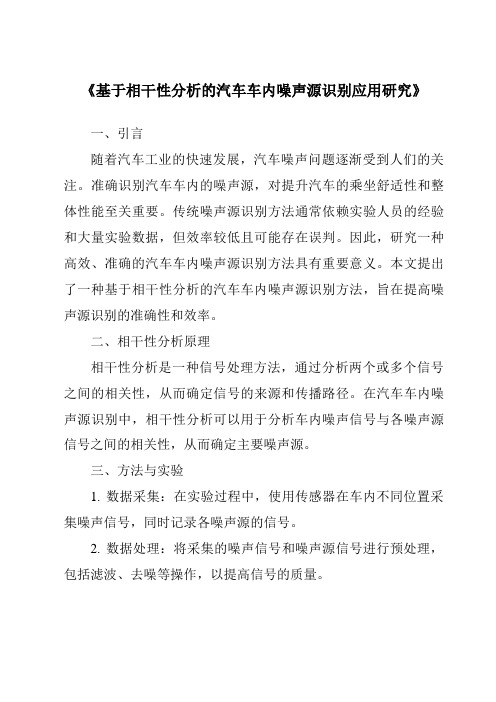 《基于相干性分析的汽车车内噪声源识别应用研究》

一、引言

随着汽车工业的快速发展，汽车噪声问题逐渐受到人们的关注。准确识别汽车车内的噪声源，对提升汽车的乘坐舒适性和整体性能至关重要。传统噪声源识别方法通常依赖实验人员的经验和大量实验数据，但效率较低且可能存在误判。因此，研究一种高效、准确的汽车车内噪声源识别方法具有重要意义。本文提出了一种基于相干性分析的汽车车内噪声源识别方法，旨在提高噪声源识别的准确性和效率。

二、相干性分析原理

相干性分析是一种信号处理方法，通过分析两个或多个信号之间的相关性，从而确定信号的来源和传播路径。在汽车车内噪声源识别中，相干性分析可以用于分析车内噪声信号与各噪声源信号之间的相关性，从而确定主要噪声源。

三、方法与实验

1. 数据采集：在实验过程中，使用传感器在车内不同位置采集噪声信号，同时记录各噪声源的信号。

2. 数据处理：将采集的噪声信号和噪声源信号进行预处理，包括滤波、去噪等操作，以提高信号的质量。